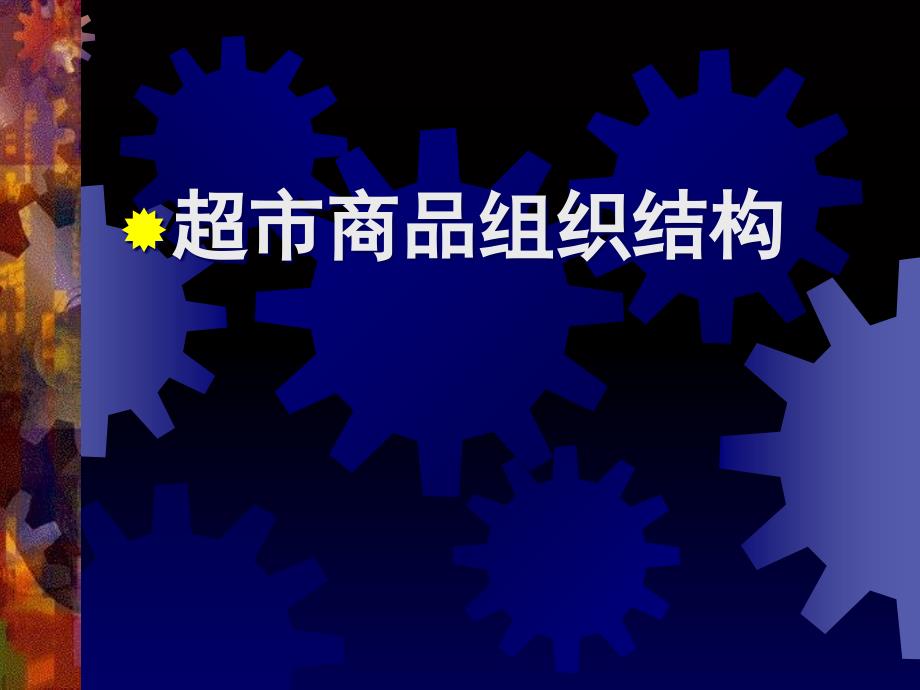 超市商品组织结构